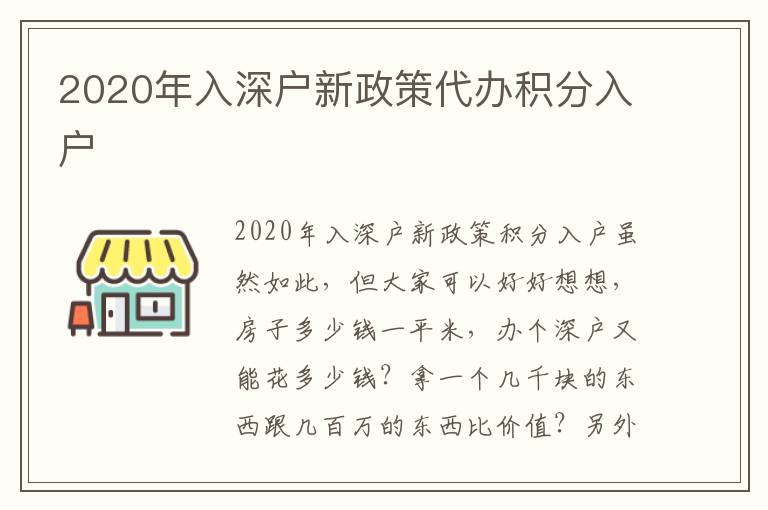 2020年入深户新政策代办积分入户

2020年入深户新政策积分入户虽然如此，但大家可以好好想想，房子多少钱一平米，办个深户又能花多少钱？拿一个几千块的东西跟几百万的东西比价值？另外